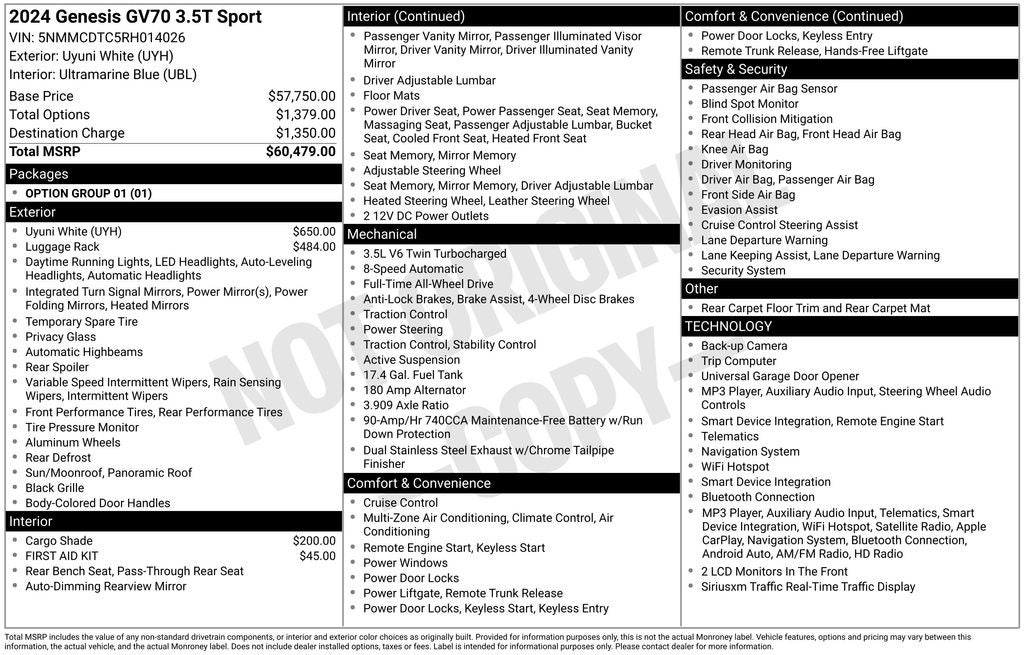 2024 Genesis GV70 3.5T Sport
VIN: 5NMMCDTC5RH014026
Exterior: Uyuni White (UYH)
Interior: Ultramarine Blue (UBL)

| Base Price | $57,750.00 |
|---|---|
| Total Options | $1,379.00 |
| Destination Charge | $1,350.00 |
| Total MSRP | $60,479.00 |

Packages
- OPTION GROUP 01 (01)

Exterior
- Uyuni White (UYH) $650.00
- Luggage Rack $484.00
- Daytime Running Lights, LED Headlights, Auto-Leveling Headlights, Automatic Headlights
- Integrated Turn Signal Mirrors, Power Mirror(s), Power Folding Mirrors, Heated Mirrors
- Temporary Spare Tire
- Privacy Glass
- Automatic Highbeams
- Rear Spoiler
- Variable Speed Intermittent Wipers, Rain Sensing Wipers, Intermittent Wipers
- Front Performance Tires, Rear Performance Tires
- Tire Pressure Monitor
- Aluminum Wheels
- Rear Defrost
- Sun/Moonroof, Panoramic Roof
- Black Grille
- Body-Colored Door Handles

Interior
- Cargo Shade $200.00
- FIRST AID KIT $45.00
- Rear Bench Seat, Pass-Through Rear Seat
- Auto-Dimming Rearview Mirror

Interior (Continued)
- Passenger Vanity Mirror, Passenger Illuminated Visor Mirror, Driver Vanity Mirror, Driver Illuminated Vanity Mirror
- Driver Adjustable Lumbar
- Floor Mats
- Power Driver Seat, Power Passenger Seat, Seat Memory, Massaging Seat, Passenger Adjustable Lumbar, Bucket Seat, Cooled Front Seat, Heated Front Seat
- Seat Memory, Mirror Memory
- Adjustable Steering Wheel
- Seat Memory, Mirror Memory, Driver Adjustable Lumbar
- Heated Steering Wheel, Leather Steering Wheel
- 2 12V DC Power Outlets

Mechanical
- 3.5L V6 Twin Turbocharged
- 8-Speed Automatic
- Full-Time All-Wheel Drive
- Anti-Lock Brakes, Brake Assist, 4-Wheel Disc Brakes
- Traction Control
- Power Steering
- Traction Control, Stability Control
- Active Suspension
- 17.4 Gal. Fuel Tank
- 180 Amp Alternator
- 3.909 Axle Ratio
- 90-Amp/Hr 740CCA Maintenance-Free Battery w/Run Down Protection
- Dual Stainless Steel Exhaust w/Chrome Tailpipe Finisher

Comfort & Convenience
- Cruise Control
- Multi-Zone Air Conditioning, Climate Control, Air Conditioning
- Remote Engine Start, Keyless Start
- Power Windows
- Power Door Locks
- Power Liftgate, Remote Trunk Release
- Power Door Locks, Keyless Start, Keyless Entry

Comfort & Convenience (Continued)
- Power Door Locks, Keyless Entry
- Remote Trunk Release, Hands-Free Liftgate

Safety & Security
- Passenger Air Bag Sensor
- Blind Spot Monitor
- Front Collision Mitigation
- Rear Head Air Bag, Front Head Air Bag
- Knee Air Bag
- Driver Monitoring
- Driver Air Bag, Passenger Air Bag
- Front Side Air Bag
- Evasion Assist
- Cruise Control Steering Assist
- Lane Departure Warning
- Lane Keeping Assist, Lane Departure Warning
- Security System

Other
- Rear Carpet Floor Trim and Rear Carpet Mat

TECHNOLOGY
- Back-up Camera
- Trip Computer
- Universal Garage Door Opener
- MP3 Player, Auxiliary Audio Input, Steering Wheel Audio Controls
- Smart Device Integration, Remote Engine Start
- Telematics
- Navigation System
- WiFi Hotspot
- Smart Device Integration
- Bluetooth Connection
- MP3 Player, Auxiliary Audio Input, Telematics, Smart Device Integration, WiFi Hotspot, Satellite Radio, Apple CarPlay, Navigation System, Bluetooth Connection, Android Auto, AM/FM Radio, HD Radio
- 2 LCD Monitors In The Front
- Siriusxm Traffic Real-Time Traffic Display

NOT ORIGINAL COPY

Total MSRP includes the value of any non-standard drivetrain components, or interior and exterior color choices as originally built. Provided for information purposes only, this is not the actual Monroney label. Vehicle features, options and pricing may vary between this information, the actual vehicle, and the actual Monroney label. Does not include dealer installed options, taxes or fees. Label is intended for informational purposes only. Please contact dealer for more information.